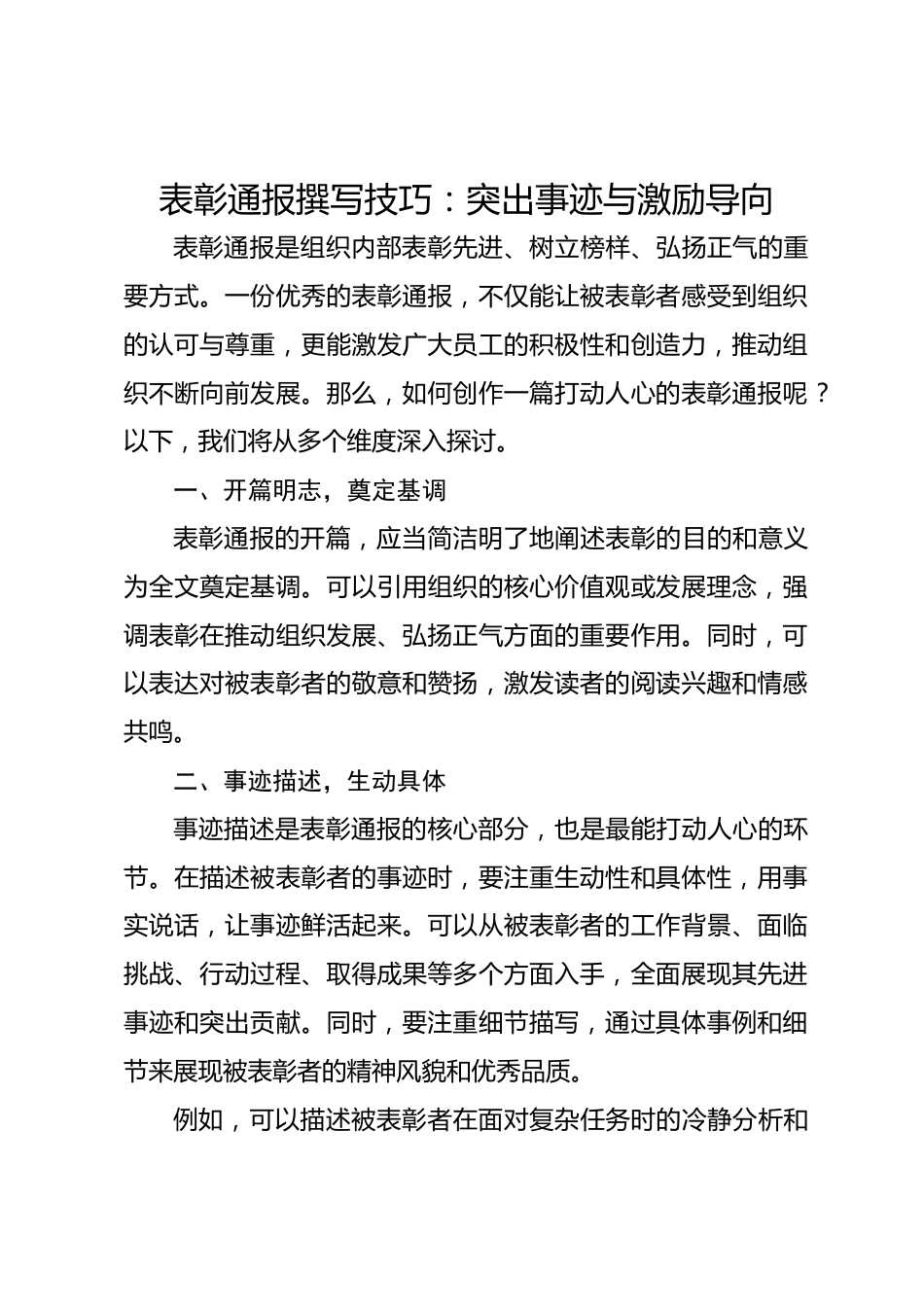 表彰通报撰写技巧：突出事迹与激励导向

表彰通报是组织内部表彰先进、树立榜样、弘扬正气的重要方式。一份优秀的表彰通报，不仅能让被表彰者感受到组织的认可与尊重，更能激发广大员工的积极性和创造力，推动组织不断向前发展。那么，如何创作一篇打动人心的表彰通报呢？以下，我们将从多个维度深入探讨。

一、开篇明志，奠定基调

表彰通报的开篇，应当简洁明了地阐述表彰的目的和意义为全文奠定基调。可以引用组织的核心价值观或发展理念，强调表彰在推动组织发展、弘扬正气方面的重要作用。同时，可以表达对被表彰者的敬意和赞扬，激发读者的阅读兴趣和情感共鸣。

二、事迹描述，生动具体

事迹描述是表彰通报的核心部分，也是最能打动人心的环节。在描述被表彰者的事迹时，要注重生动性和具体性，用事实说话，让事迹鲜活起来。可以从被表彰者的工作背景、面临挑战、行动过程、取得成果等多个方面入手，全面展现其先进事迹和突出贡献。同时，要注重细节描写，通过具体事例和细节来展现被表彰者的精神风貌和优秀品质。

例如，可以描述被表彰者在面对复杂任务时的冷静分析和